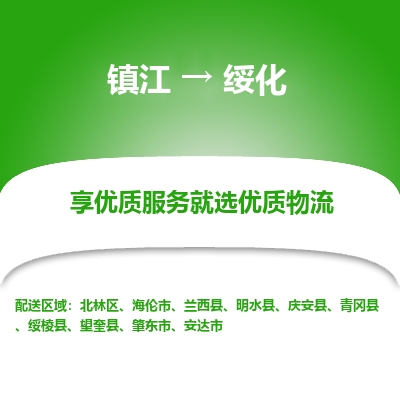 镇江 → 绥化

享优质服务就选优质物流

配送区域：北林区、海伦市、兰西县、明水县、庆安县、青冈县、绥棱县、望奎县、肇东市、安达市